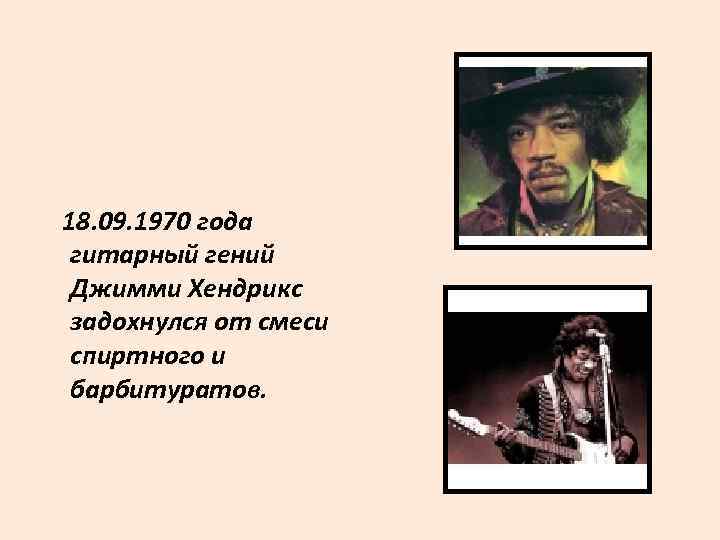 18.09.1970 года гитарный гений Джимми Хендрикс задохнулся от смеси спиртного и барбитуратов.